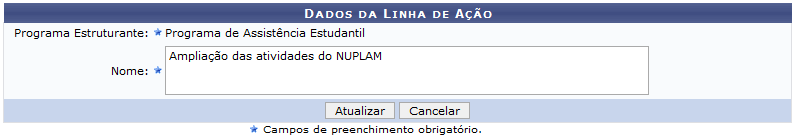 DADOS DA LINHA DE AÇÃO

Programa Estruturante: ★ Programa de Assistência Estudantil

Nome: ★ Ampliação das atividades do NUPLAM

Atualizar Cancelar

★ Campos de preenchimento obrigatório.